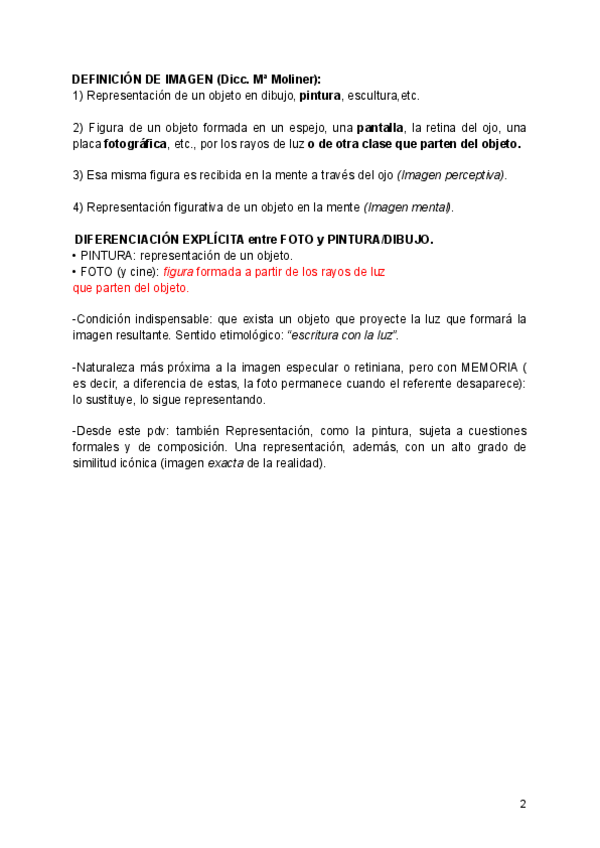 DEFINICIÓN DE IMAGEN (Dicc. Mª Moliner):
1) Representación de un objeto en dibujo, pintura, escultura,etc.

2) Figura de un objeto formada en un espejo, una pantalla, la retina del ojo, una placa fotográfica, etc., por los rayos de luz o de otra clase que parten del objeto.

3) Esa misma figura es recibida en la mente a través del ojo (Imagen perceptiva).

4) Representación figurativa de un objeto en la mente (Imagen mental).

DIFERENCIACIÓN EXPLÍCITA entre FOTO y PINTURA/DIBUJO.
• PINTURA: representación de un objeto.
• FOTO (y cine): figura formada a partir de los rayos de luz que parten del objeto.

-Condición indispensable: que exista un objeto que proyecte la luz que formará la imagen resultante. Sentido etimológico: "escritura con la luz".

-Naturaleza más próxima a la imagen especular o retiniana, pero con MEMORIA ( es decir, a diferencia de estas, la foto permanece cuando el referente desaparece): lo sustituye, lo sigue representando.

-Desde este pdv: también Representación, como la pintura, sujeta a cuestiones formales y de composición. Una representación, además, con un alto grado de similitud icónica (imagen exacta de la realidad).

2